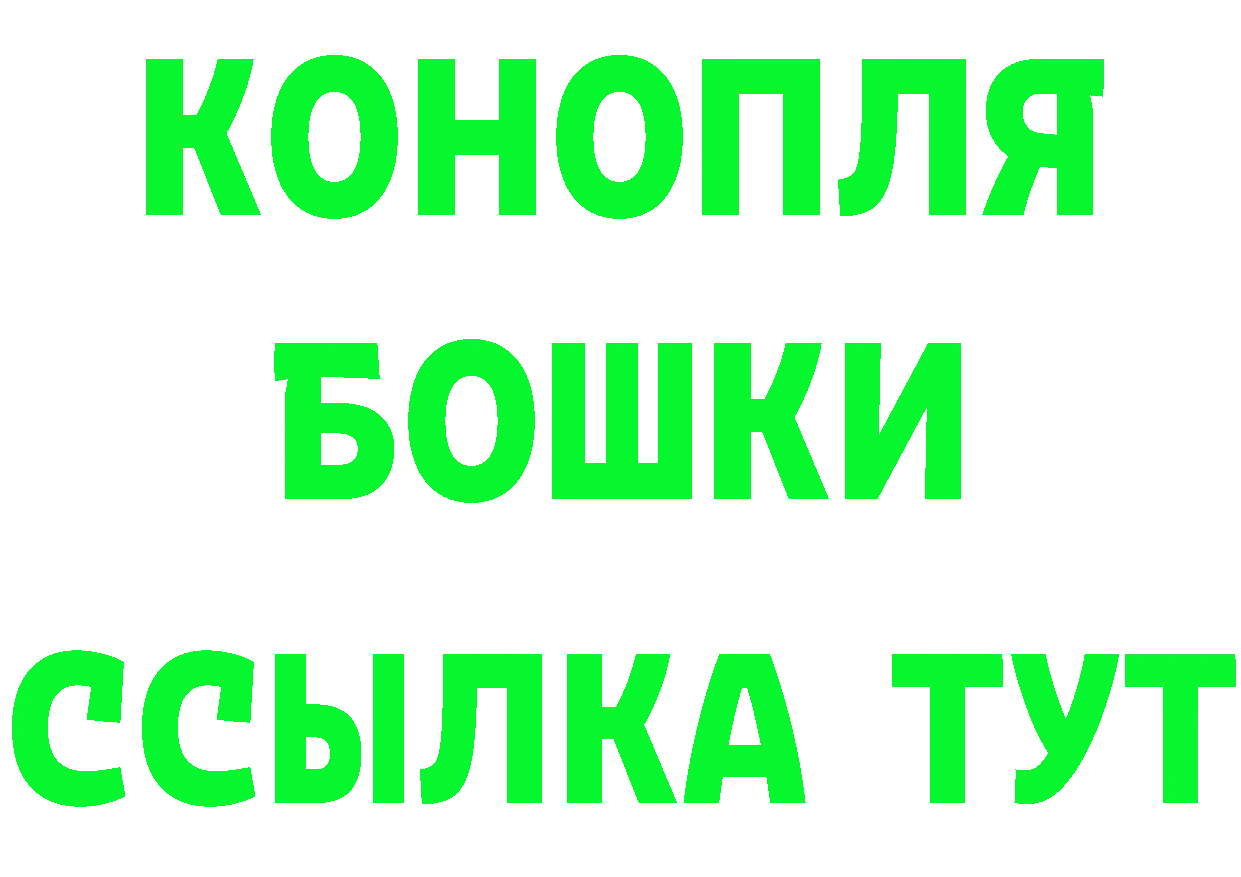 КОНОПЛЯ
БОШКИ
ССЫЛКА ТУТ